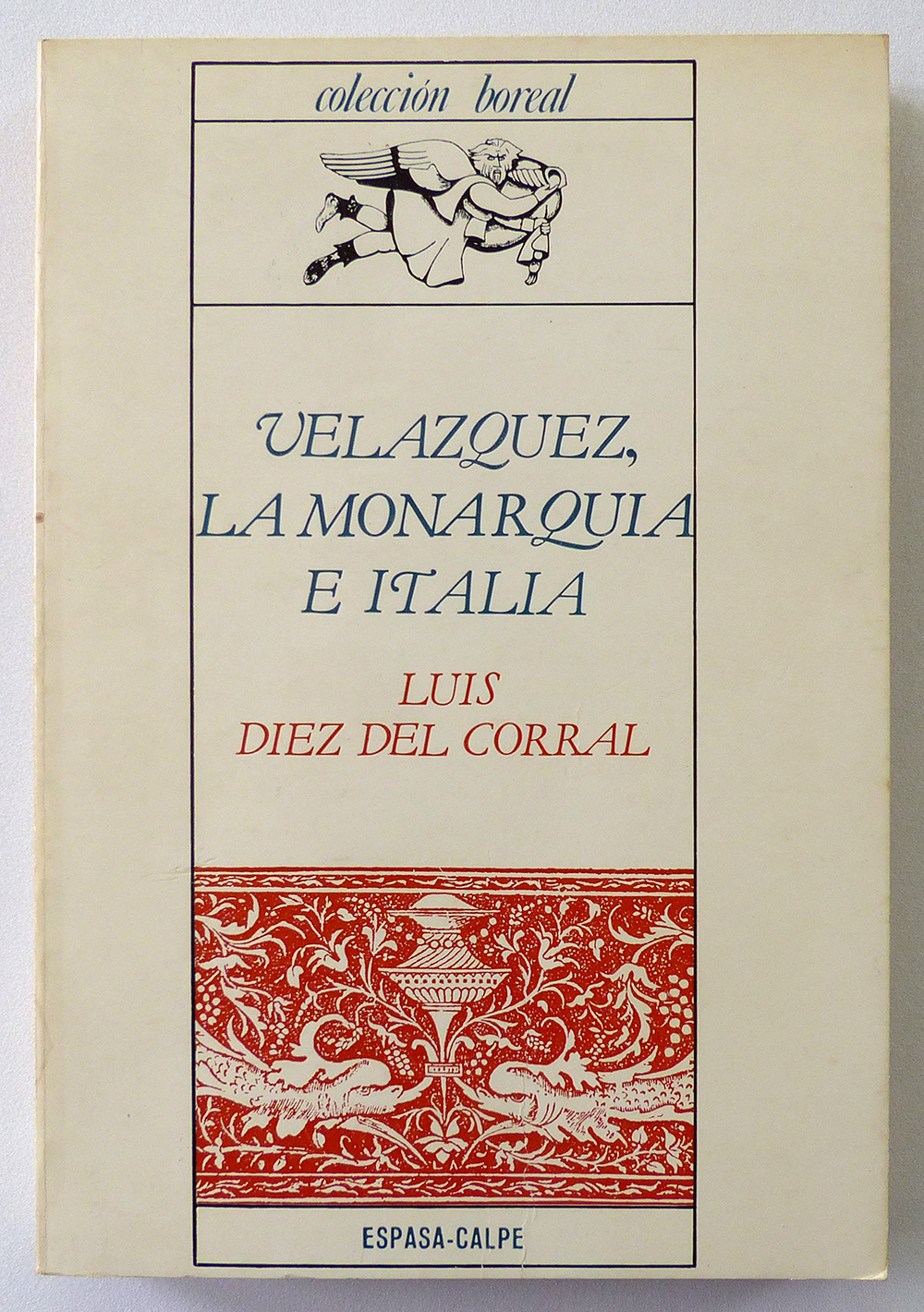 colección boreal

VELAZQUEZ, LA MONARQUIA E ITALIA

LUIS DIEZ DEL CORRAL

ESPASA-CALPE